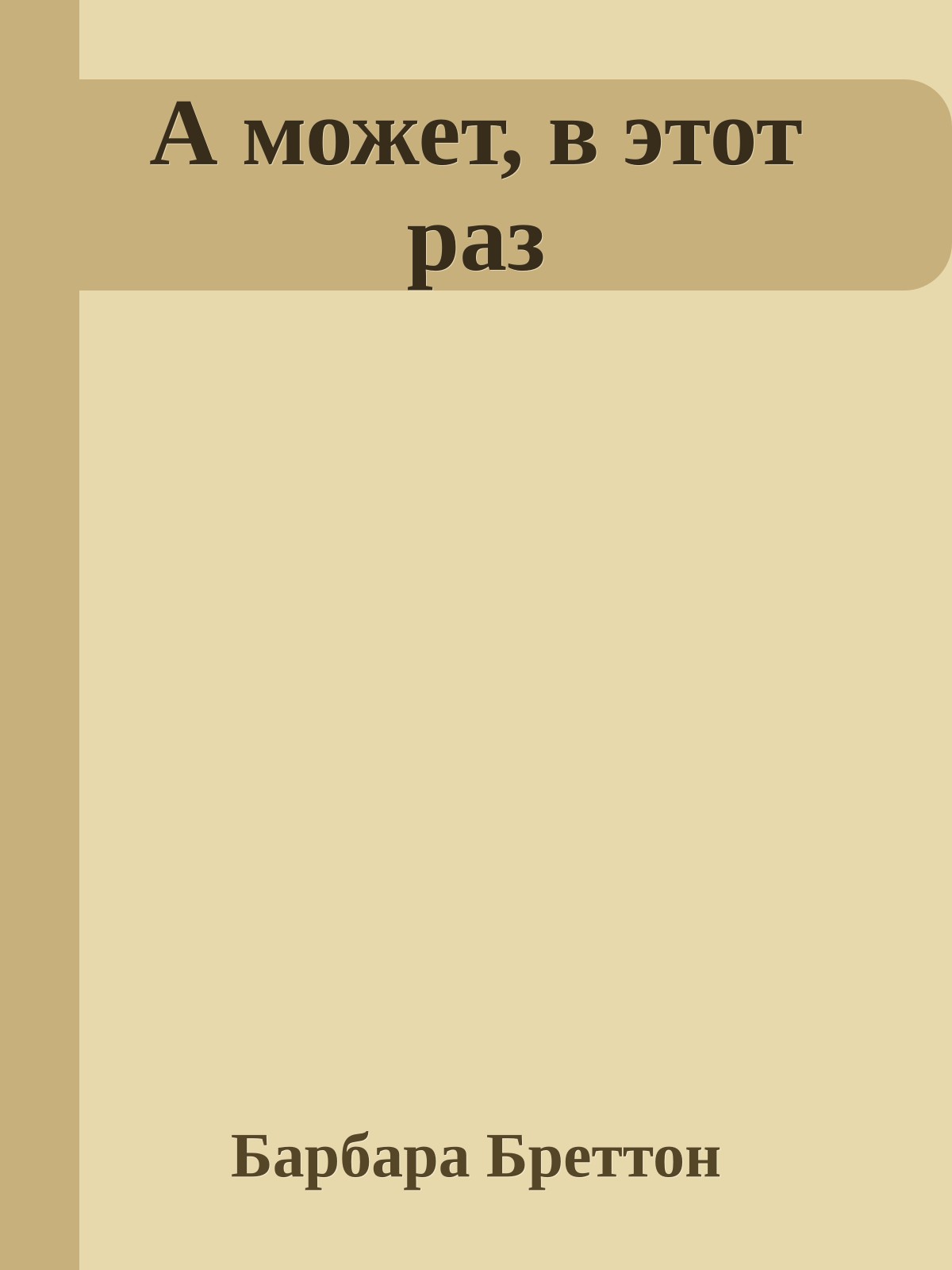 А может, в этот раз

Барбара Бреттон